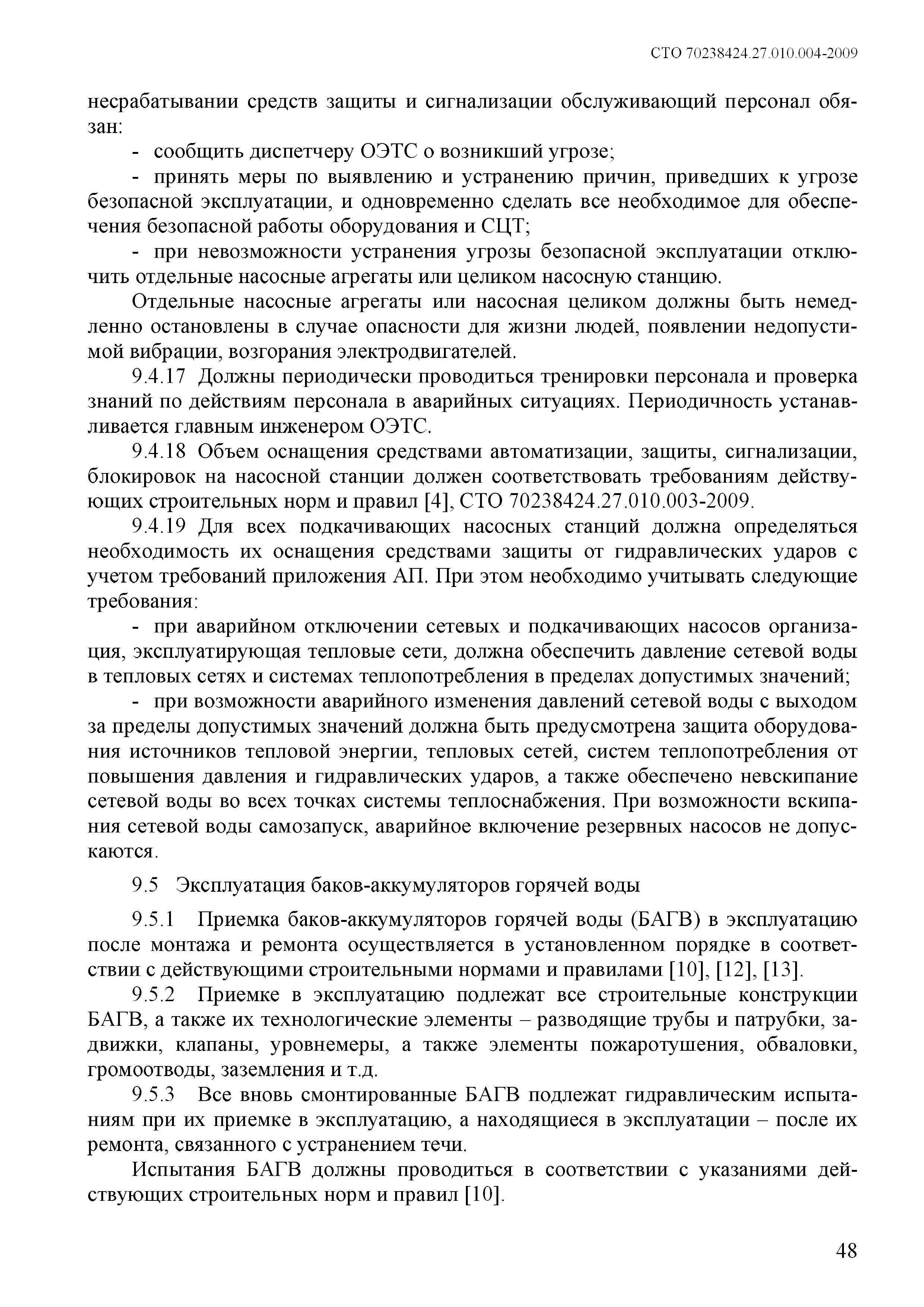 СТО 70238424.27.010.004-2009

несрабатывании средств защиты и сигнализации обслуживающий персонал обязан:

- сообщить диспетчеру ОЭТС о возникший угрозе;

- принять меры по выявлению и устранению причин, приведших к угрозе безопасной эксплуатации, и одновременно сделать все необходимое для обеспечения безопасной работы оборудования и СЦТ;

- при невозможности устранения угрозы безопасной эксплуатации отключить отдельные насосные агрегаты или целиком насосную станцию.

Отдельные насосные агрегаты или насосная целиком должны быть немедленно остановлены в случае опасности для жизни людей, появлении недопустимой вибрации, возгорания электродвигателей.

9.4.17 Должны периодически проводиться тренировки персонала и проверка знаний по действиям персонала в аварийных ситуациях. Периодичность устанавливается главным инженером ОЭТС.

9.4.18 Объем оснащения средствами автоматизации, защиты, сигнализации, блокировок на насосной станции должен соответствовать требованиям действующих строительных норм и правил [4], СТО 70238424.27.010.003-2009.

9.4.19 Для всех подкачивающих насосных станций должна определяться необходимость их оснащения средствами защиты от гидравлических ударов с учетом требований приложения АП. При этом необходимо учитывать следующие требования:

- при аварийном отключении сетевых и подкачивающих насосов организация, эксплуатирующая тепловые сети, должна обеспечить давление сетевой воды в тепловых сетях и системах теплопотребления в пределах допустимых значений;

- при возможности аварийного изменения давлений сетевой воды с выходом за пределы допустимых значений должна быть предусмотрена защита оборудования источников тепловой энергии, тепловых сетей, систем теплопотребления от повышения давления и гидравлических ударов, а также обеспечено невскипание сетевой воды во всех точках системы теплоснабжения. При возможности вскипания сетевой воды самозапуск, аварийное включение резервных насосов не допускаются.

9.5 Эксплуатация баков-аккумуляторов горячей воды

9.5.1 Приемка баков-аккумуляторов горячей воды (БАГВ) в эксплуатацию после монтажа и ремонта осуществляется в установленном порядке в соответствии с действующими строительными нормами и правилами [10], [12], [13].

9.5.2 Приемке в эксплуатацию подлежат все строительные конструкции БАГВ, а также их технологические элементы – разводящие трубы и патрубки, задвижки, клапаны, уровнемеры, а также элементы пожаротушения, обваловки, громоотводы, заземления и т.д.

9.5.3 Все вновь смонтированные БАГВ подлежат гидравлическим испытаниям при их приемке в эксплуатацию, а находящиеся в эксплуатации – после их ремонта, связанного с устранением течи.

Испытания БАГВ должны проводиться в соответствии с указаниями действующих строительных норм и правил [10].

48